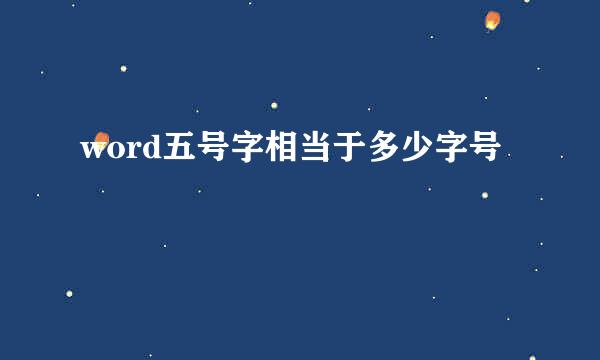 word五号字相当于多少字号